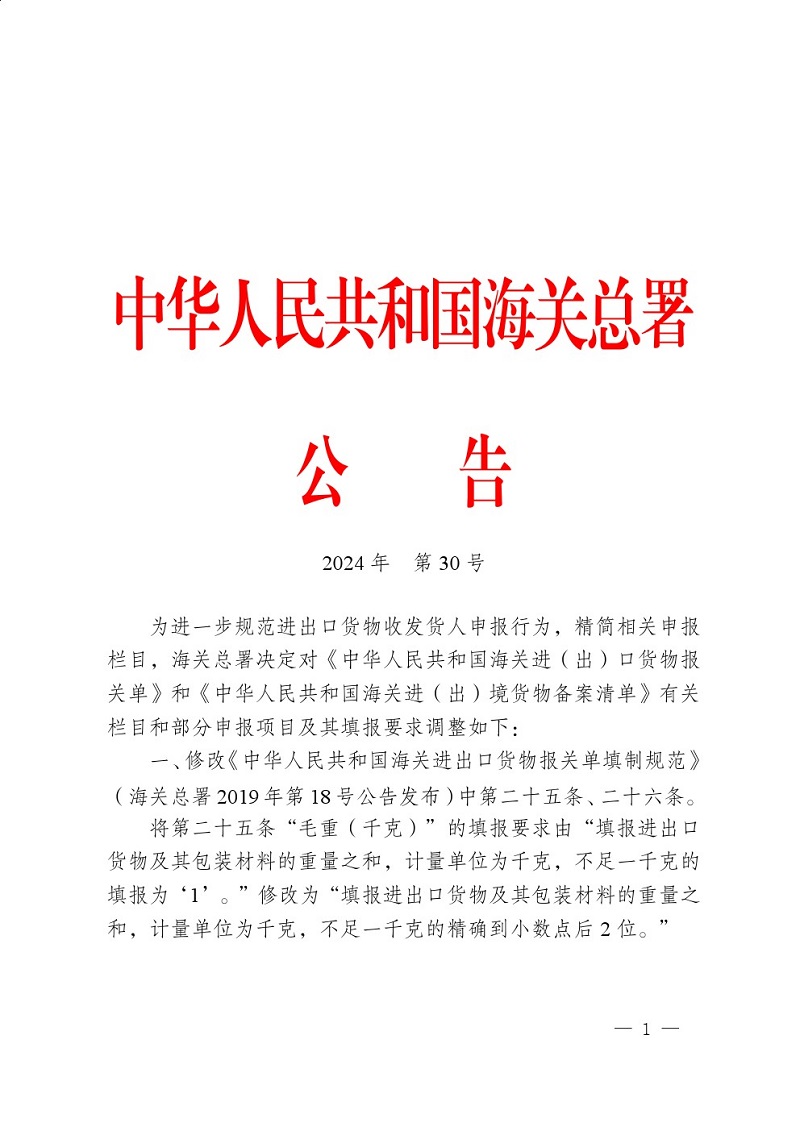 中华人民共和国海关总署

公　告

2024年　第30号

为进一步规范进出口货物收发货人申报行为，精简相关申报栏目，海关总署决定对《中华人民共和国海关进（出）口货物报关单》和《中华人民共和国海关进（出）境货物备案清单》有关栏目和部分申报项目及其填报要求调整如下：

一、修改《中华人民共和国海关进出口货物报关单填制规范》（海关总署2019年第18号公告发布）中第二十五条、二十六条。

将第二十五条“毛重（千克）”的填报要求由“填报进出口货物及其包装材料的重量之和，计量单位为千克，不足一千克的填报为‘1’。”修改为“填报进出口货物及其包装材料的重量之和，计量单位为千克，不足一千克的精确到小数点后2位。”

— 1 —